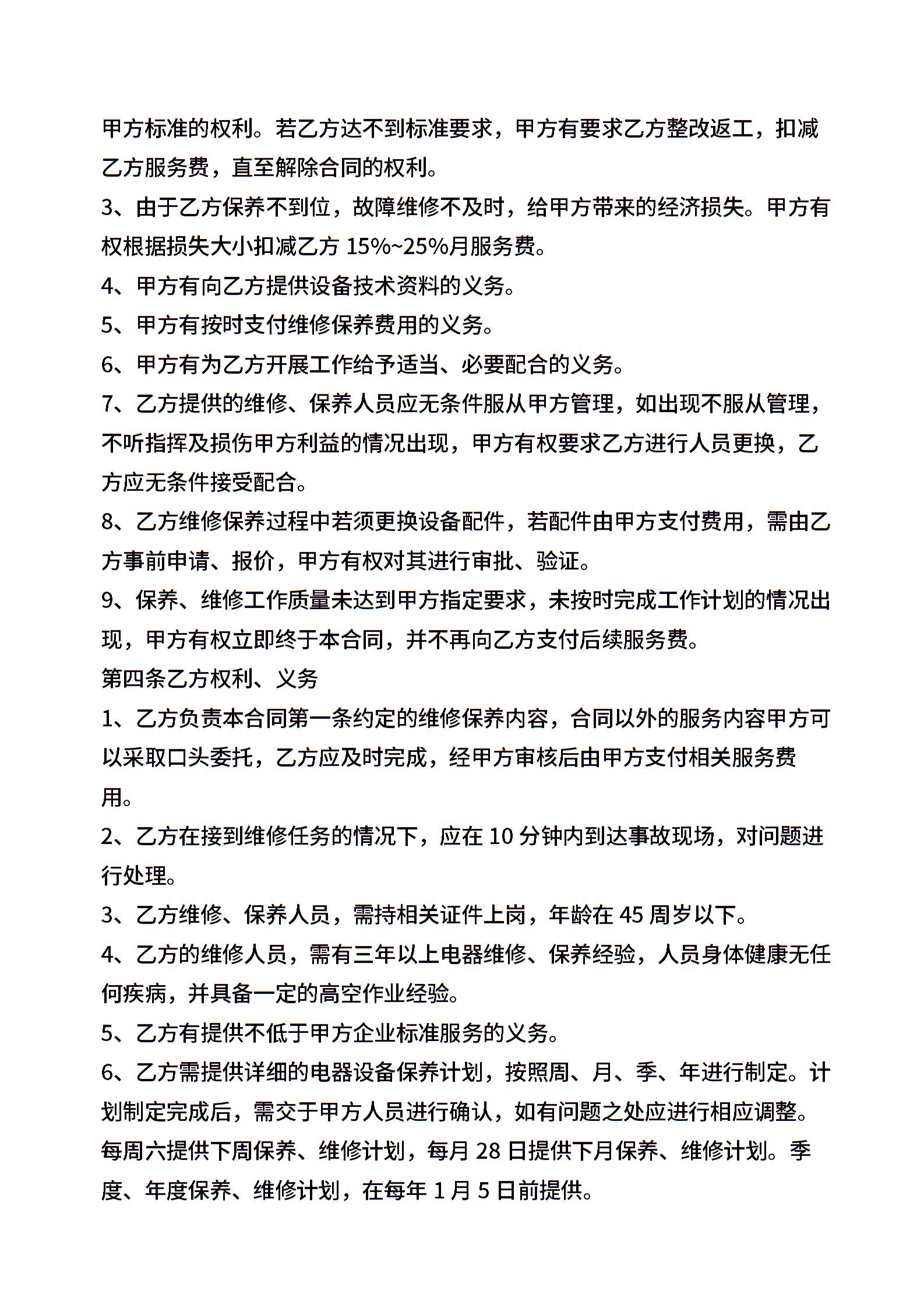 甲方标准的权利。若乙方达不到标准要求，甲方有要求乙方整改返工，扣减乙方服务费，直至解除合同的权利。

3、由于乙方保养不到位，故障维修不及时，给甲方带来的经济损失。甲方有权根据损失大小扣减乙方 15%~25%月服务费。

4、甲方有向乙方提供设备技术资料的义务。

5、甲方有按时支付维修保养费用的义务。

6、甲方有为乙方开展工作给予适当、必要配合的义务。

7、乙方提供的维修、保养人员应无条件服从甲方管理，如出现不服从管理，不听指挥及损伤甲方利益的情况出现，甲方有权要求乙方进行人员更换，乙方应无条件接受配合。

8、乙方维修保养过程中若须更换设备配件，若配件由甲方支付费用，需由乙方事前申请、报价，甲方有权对其进行审批、验证。

9、保养、维修工作质量未达到甲方指定要求，未按时完成工作计划的情况出现，甲方有权立即终于本合同，并不再向乙方支付后续服务费。

第四条乙方权利、义务

1、乙方负责本合同第一条约定的维修保养内容，合同以外的服务内容甲方可以采取口头委托，乙方应及时完成，经甲方审核后由甲方支付相关服务费用。

2、乙方在接到维修任务的情况下，应在 10 分钟内到达事故现场，对问题进行处理。

3、乙方维修、保养人员，需持相关证件上岗，年龄在 45 周岁以下。

4、乙方的维修人员，需有三年以上电器维修、保养经验，人员身体健康无任何疾病，并具备一定的高空作业经验。

5、乙方有提供不低于甲方企业标准服务的义务。

6、乙方需提供详细的电器设备保养计划，按照周、月、季、年进行制定。计划制定完成后，需交于甲方人员进行确认，如有问题之处应进行相应调整。每周六提供下周保养、维修计划，每月 28 日提供下月保养、维修计划。季度、年度保养、维修计划，在每年 1 月 5 日前提供。